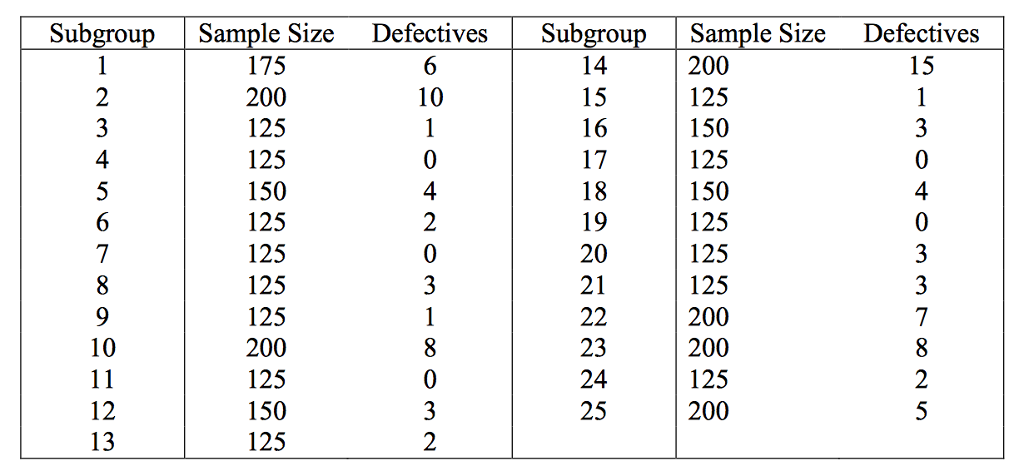 | Subgroup | Sample Size | Defectives | Subgroup | Sample Size | Defectives |
|---|---|---|---|---|---|
| 1 | 175 | 6 | 14 | 200 | 15 |
| 2 | 200 | 10 | 15 | 125 | 1 |
| 3 | 125 | 1 | 16 | 150 | 3 |
| 4 | 125 | 0 | 17 | 125 | 0 |
| 5 | 150 | 4 | 18 | 150 | 4 |
| 6 | 125 | 2 | 19 | 125 | 0 |
| 7 | 125 | 0 | 20 | 125 | 3 |
| 8 | 125 | 3 | 21 | 125 | 3 |
| 9 | 125 | 1 | 22 | 200 | 7 |
| 10 | 200 | 8 | 23 | 200 | 8 |
| 11 | 125 | 0 | 24 | 125 | 2 |
| 12 | 150 | 3 | 25 | 200 | 5 |
| 13 | 125 | 2 | | | |